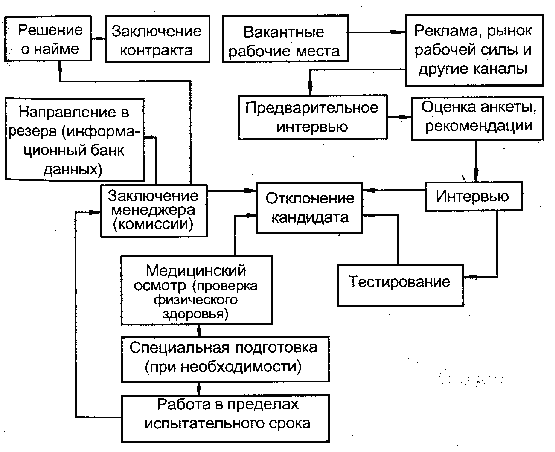 Решение о найме

Заключение контракта

Вакантные рабочие места

Реклама, рынок рабочей силы и другие каналы

Направление в резерв (информационный банк данных)

Предварительное интервью

Оценка анкеты, рекомендации

Заключение менеджера (комиссии)

Отклонение кандидата

Интервью

Медицинский осмотр (проверка физического здоровья)

Тестирование

Специальная подготовка (при необходимости)

Работа в пределах испытательного срока